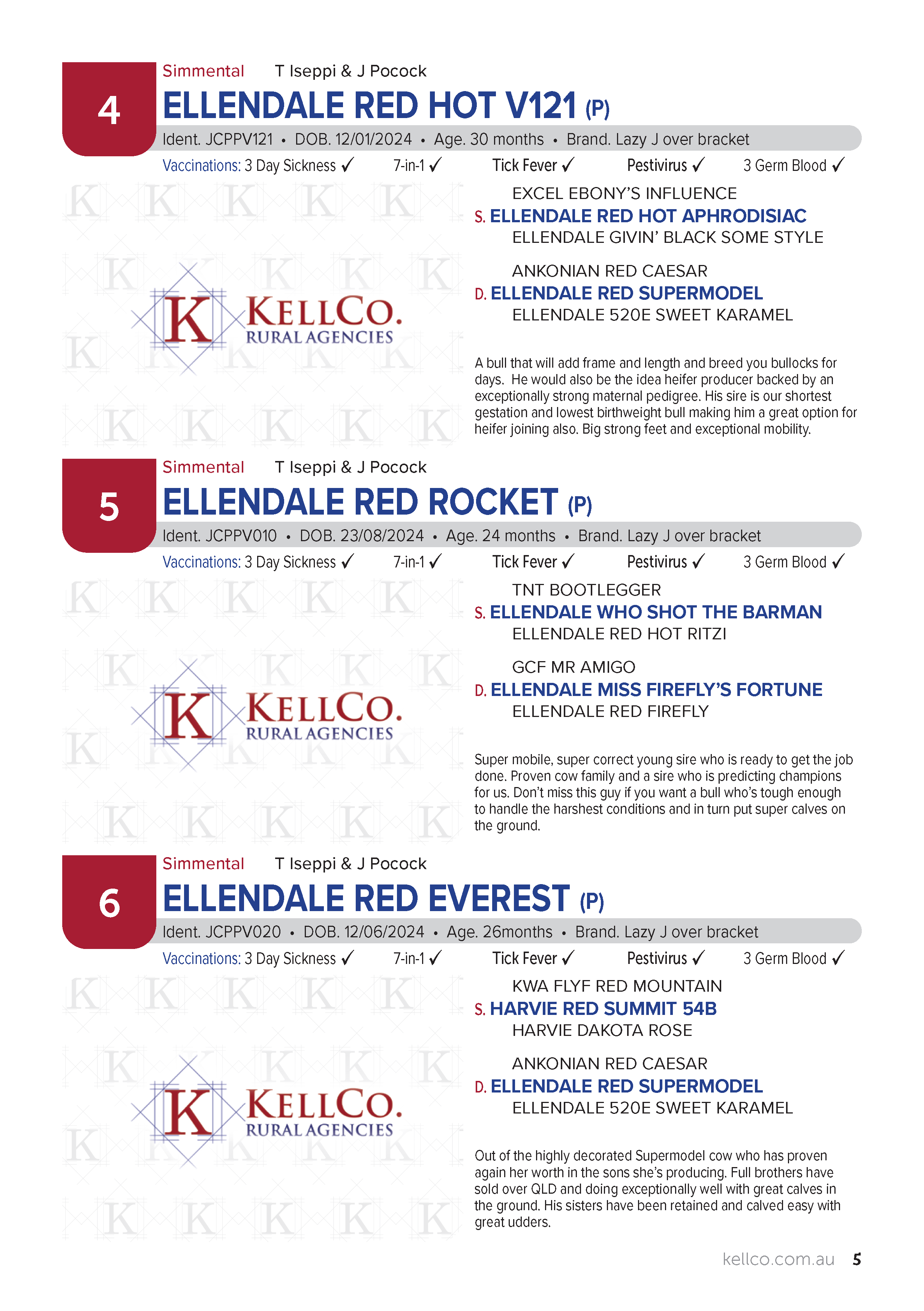 4

Simmental T Iseppi & J Pocock

ELLENDALE RED HOT V121 (P)

Ident. JCPPV121 • DOB. 12/01/2024 • Age. 30 months • Brand. Lazy J over bracket

Vaccinations: 3 Day Sickness ✓ 7-in-1 ✓ Tick Fever ✓ Pestivirus ✓ 3 Germ Blood ✓

KELLCO. RURAL AGENCIES

EXCEL EBONY'S INFLUENCE
S. ELLENDALE RED HOT APHRODISIAC
ELLENDALE GIVIN' BLACK SOME STYLE

ANKONIAN RED CAESAR
D. ELLENDALE RED SUPERMODEL
ELLENDALE 520E SWEET KARAMEL

A bull that will add frame and length and breed you bullocks for days. He would also be the idea heifer producer backed by an exceptionally strong maternal pedigree. His sire is our shortest gestation and lowest birthweight bull making him a great option for heifer joining also. Big strong feet and exceptional mobility.

5

Simmental T Iseppi & J Pocock

ELLENDALE RED ROCKET (P)

Ident. JCPPV010 • DOB. 23/08/2024 • Age. 24 months • Brand. Lazy J over bracket

Vaccinations: 3 Day Sickness ✓ 7-in-1 ✓ Tick Fever ✓ Pestivirus ✓ 3 Germ Blood ✓

KELLCO. RURAL AGENCIES

TNT BOOTLEGGER
S. ELLENDALE WHO SHOT THE BARMAN
ELLENDALE RED HOT RITZI

GCF MR AMIGO
D. ELLENDALE MISS FIREFLY'S FORTUNE
ELLENDALE RED FIREFLY

Super mobile, super correct young sire who is ready to get the job done. Proven cow family and a sire who is predicting champions for us. Don't miss this guy if you want a bull who's tough enough to handle the harshest conditions and in turn put super calves on the ground.

6

Simmental T Iseppi & J Pocock

ELLENDALE RED EVEREST (P)

Ident. JCPPV020 • DOB. 12/06/2024 • Age. 26months • Brand. Lazy J over bracket

Vaccinations: 3 Day Sickness ✓ 7-in-1 ✓ Tick Fever ✓ Pestivirus ✓ 3 Germ Blood ✓

KELLCO. RURAL AGENCIES

KWA FLYF RED MOUNTAIN
S. HARVIE RED SUMMIT 54B
HARVIE DAKOTA ROSE

ANKONIAN RED CAESAR
D. ELLENDALE RED SUPERMODEL
ELLENDALE 520E SWEET KARAMEL

Out of the highly decorated Supermodel cow who has proven again her worth in the sons she's producing. Full brothers have sold over QLD and doing exceptionally well with great calves in the ground. His sisters have been retained and calved easy with great udders.

kellco.com.au 5